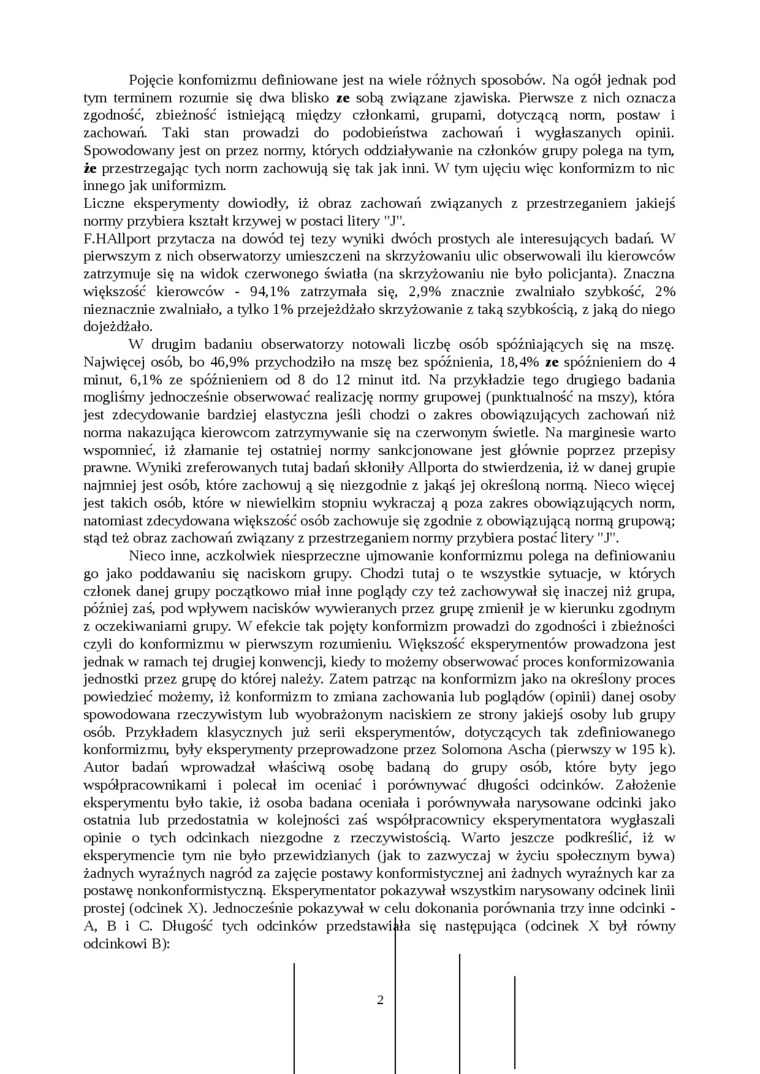 Pojęcie konfomizmu definiowane jest na wiele różnych sposobów. Na ogół jednak pod tym terminem rozumie się dwa blisko ze sobą związane zjawiska. Pierwsze z nich oznacza zgodność, zbieżność istniejącą między członkami, grupami, dotyczącą norm, postaw i zachowań. Taki stan prowadzi do podobieństwa zachowań i wygłaszanych opinii. Spowodowany jest on przez normy, których oddziaływanie na członków grupy polega na tym, że przestrzegając tych norm zachowują się tak jak inni. W tym ujęciu więc konformizm to nic innego jak uniformizm.
Liczne eksperymenty dowiodły, iż obraz zachowań związanych z przestrzeganiem jakiejś normy przybiera kształt krzywej w postaci litery "J".
F.HAllport przytacza na dowód tej tezy wyniki dwóch prostych ale interesujących badań. W pierwszym z nich obserwatorzy umieszczeni na skrzyżowaniu ulic obserwowali ilu kierowców zatrzymuje się na widok czerwonego światła (na skrzyżowaniu nie było policjanta). Znaczna większość kierowców - 94,1% zatrzymała się, 2,9% znacznie zwalniało szybkość, 2% nieznacznie zwalniało, a tylko 1% przejeżdżało skrzyżowanie z taką szybkością, z jaką do niego dojeżdżało.

W drugim badaniu obserwatorzy notowali liczbę osób spóźniających się na mszę. Najwięcej osób, bo 46,9% przychodziło na mszę bez spóźnienia, 18,4% ze spóźnieniem do 4 minut, 6,1% ze spóźnieniem od 8 do 12 minut itd. Na przykładzie tego drugiego badania mogliśmy jednocześnie obserwować realizację normy grupowej (punktualność na mszy), która jest zdecydowanie bardziej elastyczna jeśli chodzi o zakres obowiązujących zachowań niż norma nakazująca kierowcom zatrzymywanie się na czerwonym świetle. Na marginesie warto wspomnieć, iż złamanie tej ostatniej normy sankcjonowane jest głównie poprzez przepisy prawne. Wyniki zreferowanych tutaj badań skłoniły Allporta do stwierdzenia, iż w danej grupie najmniej jest osób, które zachowuj ą się niezgodnie z jakąś jej określoną normą. Nieco więcej jest takich osób, które w niewielkim stopniu wykraczaj ą poza zakres obowiązujących norm, natomiast zdecydowana większość osób zachowuje się zgodnie z obowiązującą normą grupową; stąd też obraz zachowań związany z przestrzeganiem normy przybiera postać litery "J".

Nieco inne, aczkolwiek niesprzeczne ujmowanie konformizmu polega na definiowaniu go jako poddawaniu się naciskom grupy. Chodzi tutaj o te wszystkie sytuacje, w których członek danej grupy początkowo miał inne poglądy czy też zachowywał się inaczej niż grupa, później zaś, pod wpływem nacisków wywieranych przez grupę zmienił je w kierunku zgodnym z oczekiwaniami grupy. W efekcie tak pojęty konformizm prowadzi do zgodności i zbieżności czyli do konformizmu w pierwszym rozumieniu. Większość eksperymentów prowadzona jest jednak w ramach tej drugiej konwencji, kiedy to możemy obserwować proces konformizowania jednostki przez grupę do której należy. Zatem patrząc na konformizm jako na określony proces powiedzieć możemy, iż konformizm to zmiana zachowania lub poglądów (opinii) danej osoby spowodowana rzeczywistym lub wyobrażonym naciskiem ze strony jakiejś osoby lub grupy osób. Przykładem klasycznych już serii eksperymentów, dotyczących tak zdefiniowanego konformizmu, były eksperymenty przeprowadzone przez Solomona Ascha (pierwszy w 195 k). Autor badań wprowadzał właściwą osobę badaną do grupy osób, które byty jego współpracownikami i polecał im oceniać i porównywać długości odcinków. Założenie eksperymentu było takie, iż osoba badana oceniała i porównywała narysowane odcinki jako ostatnia lub przedostatnia w kolejności zaś współpracownicy eksperymentatora wygłaszali opinie o tych odcinkach niezgodne z rzeczywistością. Warto jeszcze podkreślić, iż w eksperymencie tym nie było przewidzianych (jak to zazwyczaj w życiu społecznym bywa) żadnych wyraźnych nagród za zajęcie postawy konformistycznej ani żadnych wyraźnych kar za postawę nonkonformistyczną. Eksperymentator pokazywał wszystkim narysowany odcinek linii prostej (odcinek X). Jednocześnie pokazywał w celu dokonania porównania trzy inne odcinki - A, B i C. Długość tych odcinków przedstawiała się następująca (odcinek X był równy odcinkowi B):

2